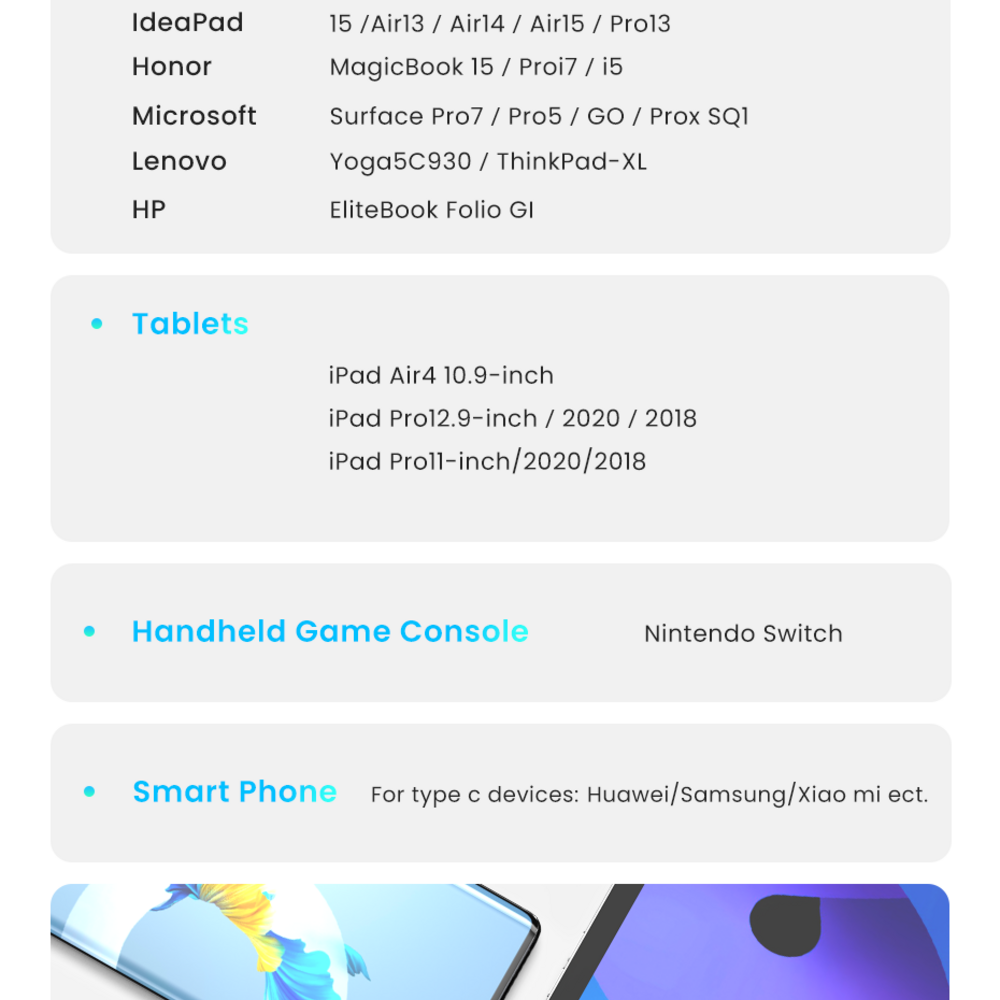 IdeaPad 15 /Air13 / Air14 / Air15 / Pro13
Honor MagicBook 15 / Proi7 / i5
Microsoft Surface Pro7 / Pro5 / GO / Prox SQ1
Lenovo Yoga5C930 / ThinkPad-XL
HP EliteBook Folio GI

• Tablets
iPad Air4 10.9-inch
iPad Pro12.9-inch / 2020 / 2018
iPad Pro11-inch/2020/2018

• Handheld Game Console Nintendo Switch

• Smart Phone For type c devices: Huawei/Samsung/Xiao mi ect.